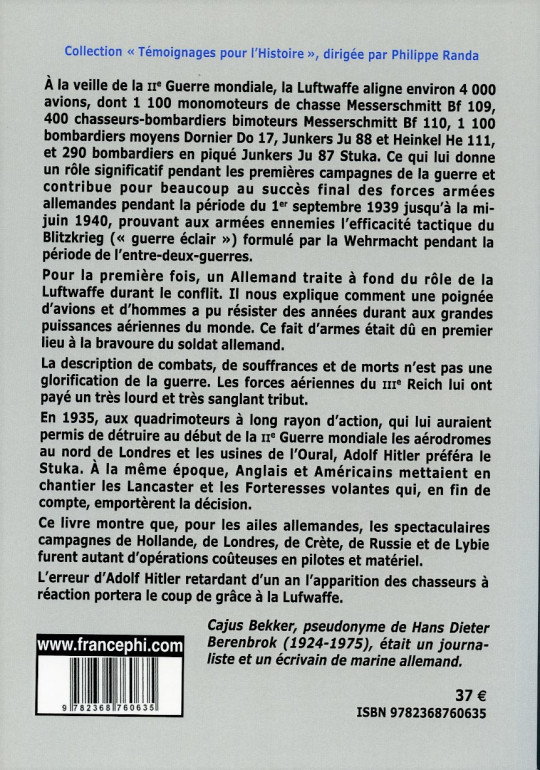 Collection « Témoignages pour l'Histoire », dirigée par Philippe Randa

À la veille de la IIe Guerre mondiale, la Luftwaffe aligne environ 4 000 avions, dont 1 100 monomoteurs de chasse Messerschmitt Bf 109, 400 chasseurs-bombardiers bimoteurs Messerschmitt Bf 110, 1 100 bombardiers moyens Dornier Do 17, Junkers Ju 88 et Heinkel He 111, et 290 bombardiers en piqué Junkers Ju 87 Stuka. Ce qui lui donne un rôle significatif pendant les premières campagnes de la guerre et contribue pour beaucoup au succès final des forces armées allemandes pendant la période du 1er septembre 1939 jusqu'à la mi-juin 1940, prouvant aux armées ennemies l'efficacité tactique du Blitzkrieg (« guerre éclair ») formulé par la Wehrmacht pendant la période de l'entre-deux-guerres.

Pour la première fois, un Allemand traite à fond du rôle de la Luftwaffe durant le conflit. Il nous explique comment une poignée d'avions et d'hommes a pu résister des années durant aux grandes puissances aériennes du monde. Ce fait d'armes était dû en premier lieu à la bravoure du soldat allemand.

La description de combats, de souffrances et de morts n'est pas une glorification de la guerre. Les forces aériennes du IIIe Reich lui ont payé un très lourd et très sanglant tribut.

En 1935, aux quadrimoteurs à long rayon d'action, qui lui auraient permis de détruire au début de la IIe Guerre mondiale les aérodromes au nord de Londres et les usines de l'Oural, Adolf Hitler préféra le Stuka. À la même époque, Anglais et Américains mettaient en chantier les Lancaster et les Forteresses volantes qui, en fin de compte, emportèrent la décision.

Ce livre montre que, pour les ailes allemandes, les spectaculaires campagnes de Hollande, de Londres, de Crète, de Russie et de Lybie furent autant d'opérations coûteuses en pilotes et matériel.

L'erreur d'Adolf Hitler retardant d'un an l'apparition des chasseurs à réaction portera le coup de grâce à la Lufwaffe.

www.francephi.com

9 782368 760635

Cajus Bekker, pseudonyme de Hans Dieter Berenbrok (1924-1975), était un journaliste et un écrivain de marine allemand.

37 €
ISBN 9782368760635